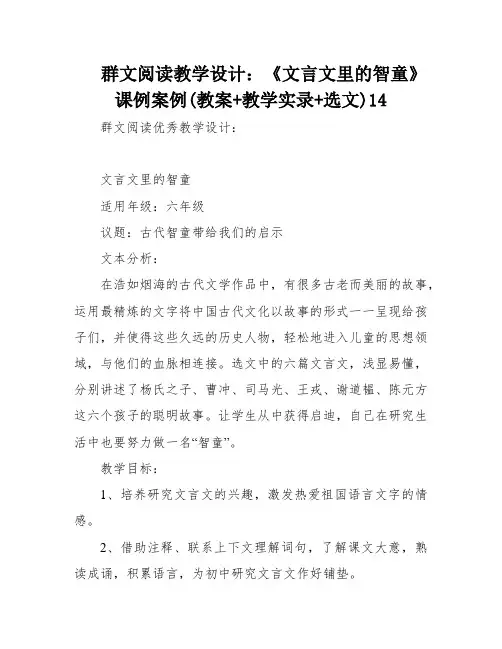 群文阅读教学设计：《文言文里的智童》课例案例(教案+教学实录+选文)14

群文阅读优秀教学设计：

文言文里的智童

适用年级：六年级

议题：古代智童带给我们的启示

文本分析：

在浩如烟海的古代文学作品中，有很多古老而美丽的故事，运用最精炼的文字将中国古代文化以故事的形式一一呈现给孩子们，并使得这些久远的历史人物，轻松地进入儿童的思想领域，与他们的血脉相连接。选文中的六篇文言文，浅显易懂，分别讲述了杨氏之子、曹冲、司马光、王戎、谢道韫、陈元方这六个孩子的聪明故事。让学生从中获得启迪，自己在研究生活中也要努力做一名“智童”。

教学目标：

1、培养研究文言文的兴趣，激发热爱祖国语言文字的情感。

2、借助注释、联系上下文理解词句，了解课文大意，熟读成诵，积累语言，为初中研究文言文作好铺垫。